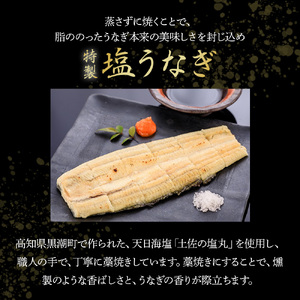 蒸さずに焼くことで、
脂ののったうなぎ本来の美味しさを封じ込め

特製 塩うなぎ

高知県黒潮町で作られた、天日海塩「土佐の塩丸」を使用し、職人の手で、丁寧に藁焼きしています。藁焼きにすることで、燻製のような香ばしさと、うなぎの香りが際立ちます。